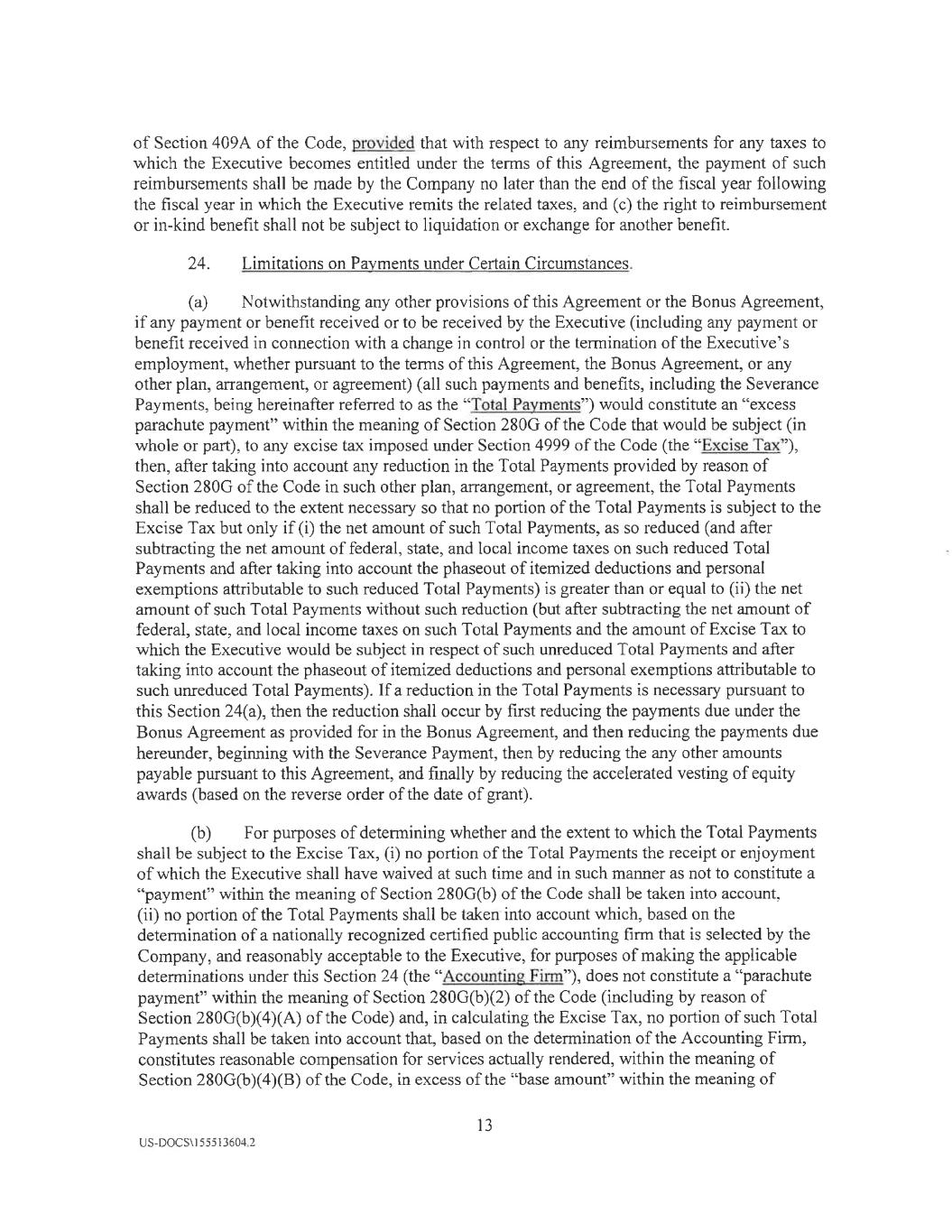 of Section 409A of the Code, provided that with respect to any reimbursements for any taxes to which the Executive becomes entitled under the terms of this Agreement, the payment of such reimbursements shall be made by the Company no later than the end of the fiscal year following the fiscal year in which the Executive remits the related taxes, and (c) the right to reimbursement or in-kind benefit shall not be subject to liquidation or exchange for another benefit.

24. Limitations on Payments under Certain Circumstances.

(a) Notwithstanding any other provisions of this Agreement or the Bonus Agreement, if any payment or benefit received or to be received by the Executive (including any payment or benefit received in connection with a change in control or the termination of the Executive's employment, whether pursuant to the terms of this Agreement, the Bonus Agreement, or any other plan, arrangement, or agreement) (all such payments and benefits, including the Severance Payments, being hereinafter referred to as the "Total Payments") would constitute an "excess parachute payment" within the meaning of Section 280G of the Code that would be subject (in whole or part), to any excise tax imposed under Section 4999 of the Code (the "Excise Tax"), then, after taking into account any reduction in the Total Payments provided by reason of Section 280G of the Code in such other plan, arrangement, or agreement, the Total Payments shall be reduced to the extent necessary so that no portion of the Total Payments is subject to the Excise Tax but only if (i) the net amount of such Total Payments, as so reduced (and after subtracting the net amount of federal, state, and local income taxes on such reduced Total Payments and after taking into account the phaseout of itemized deductions and personal exemptions attributable to such reduced Total Payments) is greater than or equal to (ii) the net amount of such Total Payments without such reduction (but after subtracting the net amount of federal, state, and local income taxes on such Total Payments and the amount of Excise Tax to which the Executive would be subject in respect of such unreduced Total Payments and after taking into account the phaseout of itemized deductions and personal exemptions attributable to such unreduced Total Payments). If a reduction in the Total Payments is necessary pursuant to this Section 24(a), then the reduction shall occur by first reducing the payments due under the Bonus Agreement as provided for in the Bonus Agreement, and then reducing the payments due hereunder, beginning with the Severance Payment, then by reducing the any other amounts payable pursuant to this Agreement, and finally by reducing the accelerated vesting of equity awards (based on the reverse order of the date of grant).

(b) For purposes of determining whether and the extent to which the Total Payments shall be subject to the Excise Tax, (i) no portion of the Total Payments the receipt or enjoyment of which the Executive shall have waived at such time and in such manner as not to constitute a "payment" within the meaning of Section 280G(b) of the Code shall be taken into account, (ii) no portion of the Total Payments shall be taken into account which, based on the determination of a nationally recognized certified public accounting firm that is selected by the Company, and reasonably acceptable to the Executive, for purposes of making the applicable determinations under this Section 24 (the "Accounting Firm"), does not constitute a "parachute payment" within the meaning of Section 280G(b)(2) of the Code (including by reason of Section 280G(b)(4)(A) of the Code) and, in calculating the Excise Tax, no portion of such Total Payments shall be taken into account that, based on the determination of the Accounting Firm, constitutes reasonable compensation for services actually rendered, within the meaning of Section 280G(b)(4)(B) of the Code, in excess of the "base amount" within the meaning of

13

US-DOCS\155513604.2